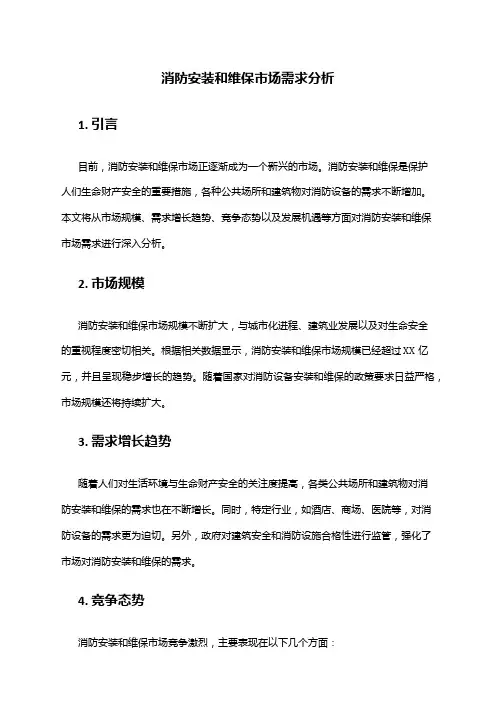 消防安装和维保市场需求分析

1. 引言

目前，消防安装和维保市场正逐渐成为一个新兴的市场。消防安装和维保是保护人们生命财产安全的重要措施，各种公共场所和建筑物对消防设备的需求不断增加。本文将从市场规模、需求增长趋势、竞争态势以及发展机遇等方面对消防安装和维保市场需求进行深入分析。

2. 市场规模

消防安装和维保市场规模不断扩大，与城市化进程、建筑业发展以及对生命安全的重视程度密切相关。根据相关数据显示，消防安装和维保市场规模已经超过 XX 亿元，并且呈现稳步增长的趋势。随着国家对消防设备安装和维保的政策要求日益严格，市场规模还将持续扩大。

3. 需求增长趋势

随着人们对生活环境与生命财产安全的关注度提高，各类公共场所和建筑物对消防安装和维保的需求也在不断增长。同时，特定行业，如酒店、商场、医院等，对消防设备的需求更为迫切。另外，政府对建筑安全和消防设施合格性进行监管，强化了市场对消防安装和维保的需求。

4. 竞争态势

消防安装和维保市场竞争激烈，主要表现在以下几个方面：